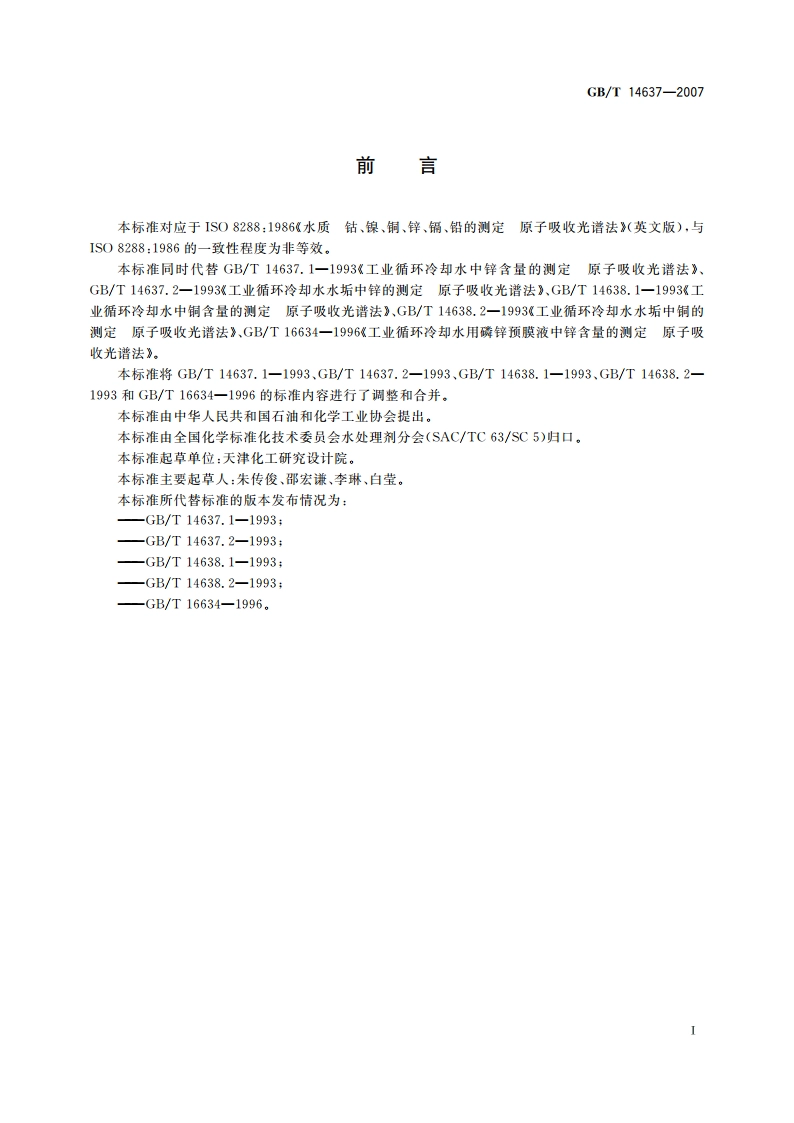 GB/T 14637—2007

前　言

本标准对应于 ISO 8288:1986《水质　钴、镍、铜、锌、镉、铅的测定　原子吸收光谱法》(英文版),与 ISO 8288:1986 的一致性程度为非等效。

本标准同时代替 GB/T 14637.1—1993《工业循环冷却水中锌含量的测定　原子吸收光谱法》、GB/T 14637.2—1993《工业循环冷却水水垢中锌的测定　原子吸收光谱法》、GB/T 14638.1—1993《工业循环冷却水中铜含量的测定　原子吸收光谱法》、GB/T 14638.2—1993《工业循环冷却水水垢中铜的测定　原子吸收光谱法》、GB/T 16634—1996《工业循环冷却水用磷锌预膜液中锌含量的测定　原子吸收光谱法》。

本标准将 GB/T 14637.1—1993、GB/T 14637.2—1993、GB/T 14638.1—1993、GB/T 14638.2—1993 和 GB/T 16634—1996 的标准内容进行了调整和合并。

本标准由中华人民共和国石油和化学工业协会提出。

本标准由全国化学标准化技术委员会水处理剂分会(SAC/TC 63/SC 5)归口。

本标准起草单位:天津化工研究设计院。

本标准主要起草人:朱传俊、邵宏谦、李琳、白莹。

本标准所代替标准的版本发布情况为:

——GB/T 14637.1—1993;

——GB/T 14637.2—1993;

——GB/T 14638.1—1993;

——GB/T 14638.2—1993;

——GB/T 16634—1996。

I